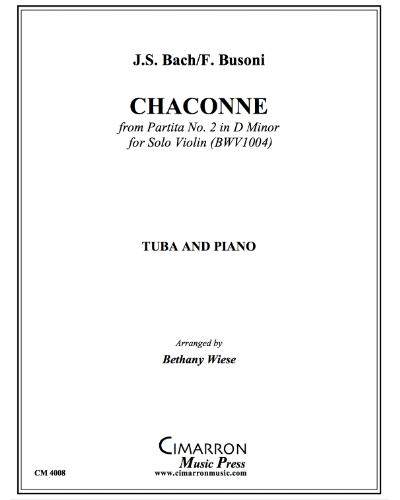 J.S. Bach/F. Busoni

CHACONNE
from Partita No. 2 in D Minor
for Solo Violin (BWV1004)

TUBA AND PIANO

Arranged by
Bethany Wiese

CIMARRON
Music Press
www.cimarronmusic.com

CM 4008